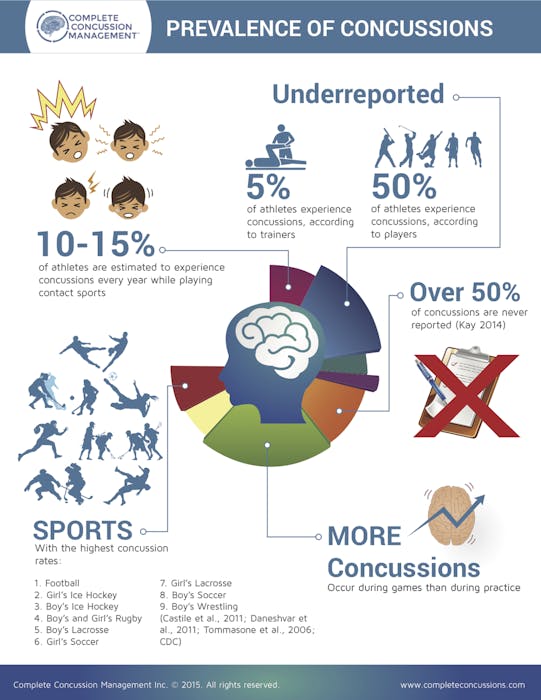 COMPLETE CONCUSSION MANAGEMENT

PREVALENCE OF CONCUSSIONS

Underreported

5%
of athletes experience concussions, according to trainers

50%
of athletes experience concussions, according to players

10-15%
of athletes are estimated to experience concussions every year while playing contact sports

Over 50%
of concussions are never reported (Kay 2014)

SPORTS
With the highest concussion rates:

1. Football
2. Girl's Ice Hockey
3. Boy's Ice Hockey
4. Boy's and Girl's Rugby
5. Boy's Lacrosse
6. Girl's Soccer
7. Girl's Lacrosse
8. Boy's Soccer
9. Boy's Wrestling
(Castile et al., 2011; Daneshvar et al., 2011; Tommasone et al., 2006; CDC)

MORE
Concussions
Occur during games than during practice

Complete Concussion Management Inc. © 2015. All rights reserved.

www.completeconcussions.com